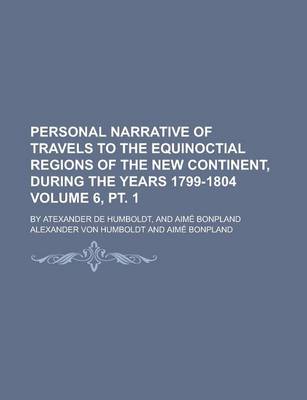 PERSONAL NARRATIVE OF TRAVELS TO THE EQUINOCTIAL REGIONS OF THE NEW CONTINENT, DURING THE YEARS 1799-1804 VOLUME 6, PT. 1

BY ATEXANDER DE HUMBOLDT, AND AIMÉ BONPLAND ALEXANDER VON HUMBOLDT AND AIMÉ BONPLAND